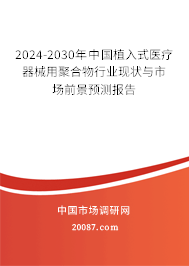 2024-2030年中国植入式医疗器械用聚合物行业现状与市场前景预测报告

中国市场调研网

20087.com